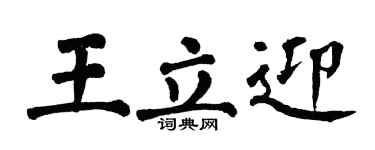 王立迎
词典网